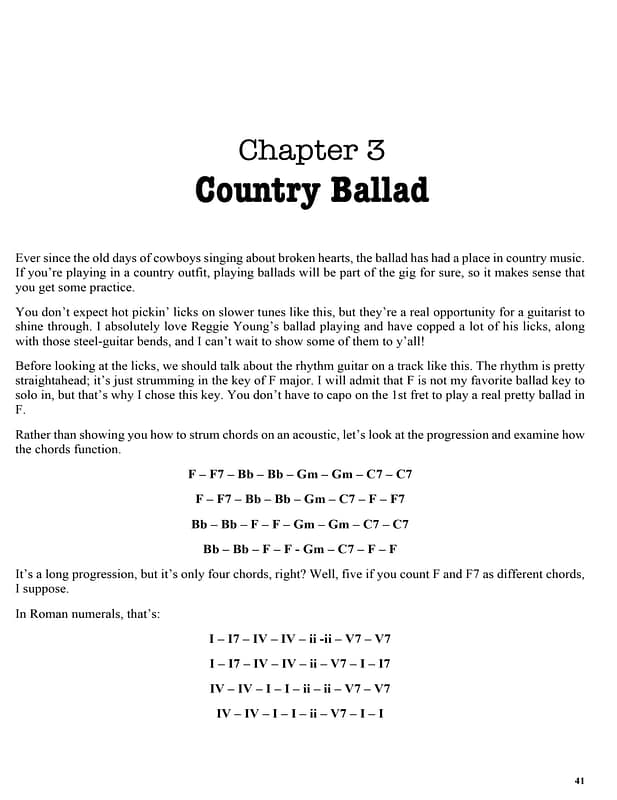 Chapter 3
Country Ballad

Ever since the old days of cowboys singing about broken hearts, the ballad has had a place in country music. If you're playing in a country outfit, playing ballads will be part of the gig for sure, so it makes sense that you get some practice.

You don't expect hot pickin' licks on slower tunes like this, but they're a real opportunity for a guitarist to shine through. I absolutely love Reggie Young's ballad playing and have copped a lot of his licks, along with those steel-guitar bends, and I can't wait to show some of them to y'all!

Before looking at the licks, we should talk about the rhythm guitar on a track like this. The rhythm is pretty straightahead; it's just strumming in the key of F major. I will admit that F is not my favorite ballad key to solo in, but that's why I chose this key. You don't have to capo on the 1st fret to play a real pretty ballad in F.

Rather than showing you how to strum chords on an acoustic, let's look at the progression and examine how the chords function.

F – F7 – Bb – Bb – Gm – Gm – C7 – C7

F – F7 – Bb – Bb – Gm – C7 – F – F7

Bb – Bb – F – F – Gm – Gm – C7 – C7

Bb – Bb – F – F - Gm – C7 – F – F

It's a long progression, but it's only four chords, right? Well, five if you count F and F7 as different chords, I suppose.

In Roman numerals, that's:

I – I7 – IV – IV – ii -ii – V7 – V7

I – I7 – IV – IV – ii – V7 – I – I7

IV – IV – I – I – ii – ii – V7 – V7

IV – IV – I – I – ii – V7 – I – I

41